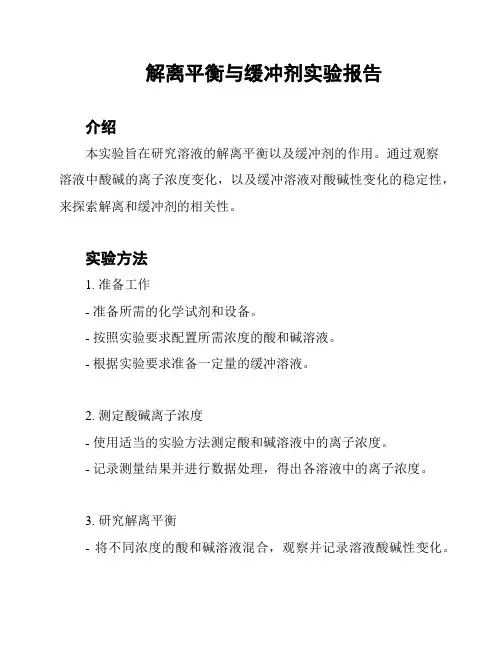 解离平衡与缓冲剂实验报告

介绍

本实验旨在研究溶液的解离平衡以及缓冲剂的作用。通过观察溶液中酸碱的离子浓度变化，以及缓冲溶液对酸碱性变化的稳定性，来探索解离和缓冲剂的相关性。

实验方法

1. 准备工作

- 准备所需的化学试剂和设备。

- 按照实验要求配置所需浓度的酸和碱溶液。

- 根据实验要求准备一定量的缓冲溶液。

2. 测定酸碱离子浓度

- 使用适当的实验方法测定酸和碱溶液中的离子浓度。

- 记录测量结果并进行数据处理，得出各溶液中的离子浓度。

3. 研究解离平衡

- 将不同浓度的酸和碱溶液混合，观察并记录溶液酸碱性变化。